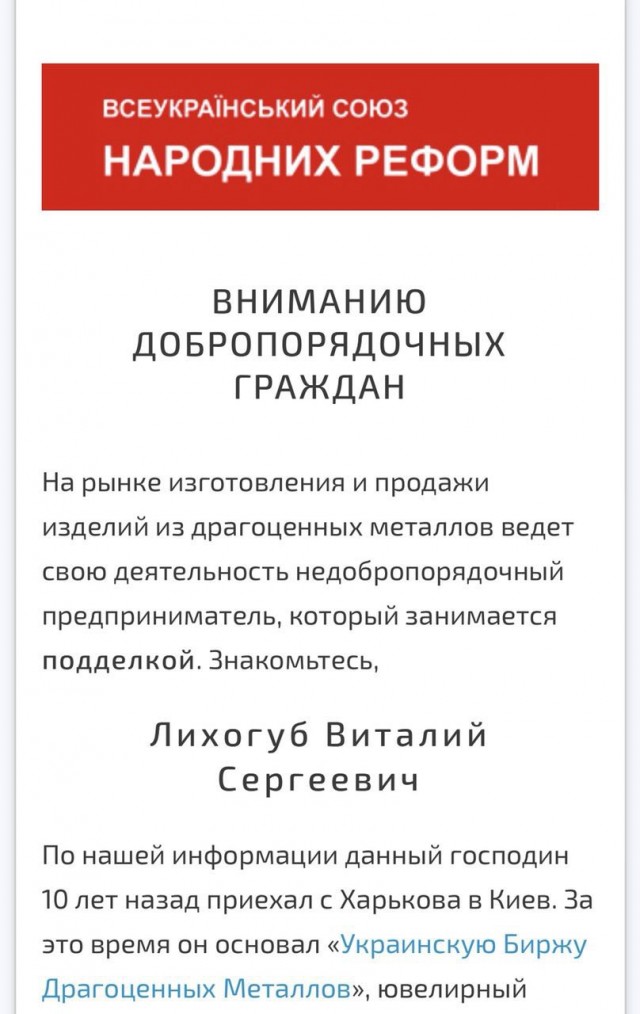 ВСЕУКРАЇНСЬКИЙ СОЮЗ
НАРОДНИХ РЕФОРМ

ВНИМАНИЮ ДОБРОПОРЯДОЧНЫХ ГРАЖДАН

На рынке изготовления и продажи изделий из драгоценных металлов ведет свою деятельность недобропорядочный предприниматель, который занимается подделкой. Знакомьтесь,

Лихогуб Виталий Сергеевич

По нашей информации данный господин 10 лет назад приехал с Харькова в Киев. За это время он основал «Украинскую Биржу Драгоценных Металлов», ювелирный